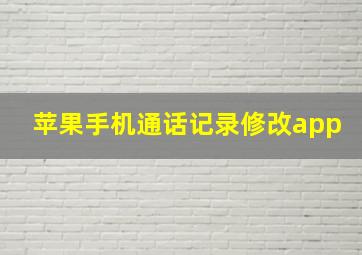 苹果手机通话记录修改app